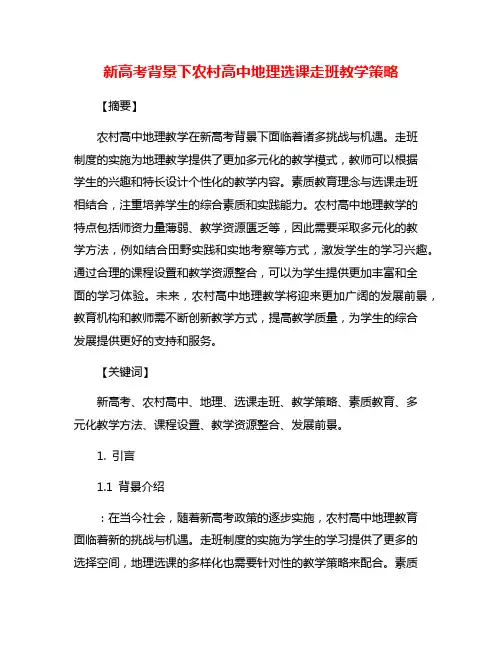 新高考背景下农村高中地理选课走班教学策略

【摘要】

农村高中地理教学在新高考背景下面临着诸多挑战与机遇。走班制度的实施为地理教学提供了更加多元化的教学模式，教师可以根据学生的兴趣和特长设计个性化的教学内容。素质教育理念与选课走班相结合，注重培养学生的综合素质和实践能力。农村高中地理教学的特点包括师资力量薄弱、教学资源匮乏等，因此需要采取多元化的教学方法，例如结合田野实践和实地考察等方式，激发学生的学习兴趣。通过合理的课程设置和教学资源整合，可以为学生提供更加丰富和全面的学习体验。未来，农村高中地理教学将迎来更加广阔的发展前景，教育机构和教师需不断创新教学方式，提高教学质量，为学生的综合发展提供更好的支持和服务。

【关键词】

新高考、农村高中、地理、选课走班、教学策略、素质教育、多元化教学方法、课程设置、教学资源整合、发展前景。

1. 引言

1.1 背景介绍

：在当今社会，随着新高考政策的逐步实施，农村高中地理教育面临着新的挑战与机遇。走班制度的实施为学生的学习提供了更多的选择空间，地理选课的多样化也需要针对性的教学策略来配合。素质